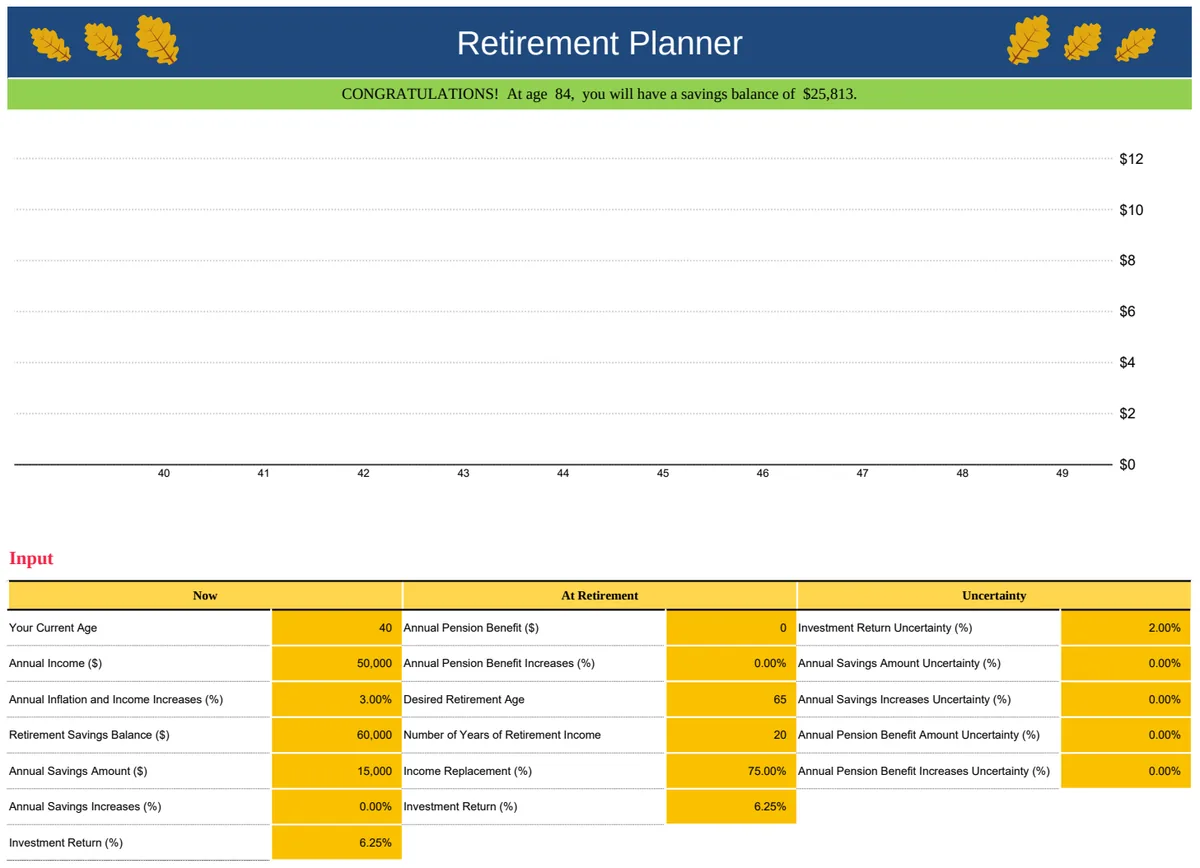 Retirement Planner

CONGRATULATIONS! At age 84, you will have a savings balance of $25,813.

$12
$10
$8
$6
$4
$2
$0

40 41 42 43 44 45 46 47 48 49

Input

| Now | | At Retirement | | Uncertainty | |
|---|---|---|---|---|---|
| Your Current Age | 40 | Annual Pension Benefit ($) | 0 | Investment Return Uncertainty (%) | 2.00% |
| Annual Income ($) | 50,000 | Annual Pension Benefit Increases (%) | 0.00% | Annual Savings Amount Uncertainty (%) | 0.00% |
| Annual Inflation and Income Increases (%) | 3.00% | Desired Retirement Age | 65 | Annual Savings Increases Uncertainty (%) | 0.00% |
| Retirement Savings Balance ($) | 60,000 | Number of Years of Retirement Income | 20 | Annual Pension Benefit Amount Uncertainty (%) | 0.00% |
| Annual Savings Amount ($) | 15,000 | Income Replacement (%) | 75.00% | Annual Pension Benefit Increases Uncertainty (%) | 0.00% |
| Annual Savings Increases (%) | 0.00% | Investment Return (%) | 6.25% | | |
| Investment Return (%) | 6.25% | | | | |